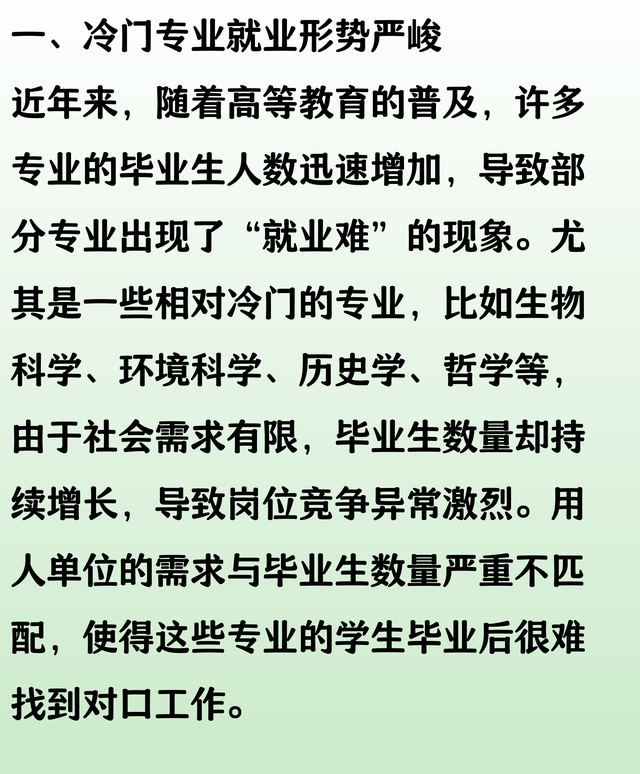 一、冷门专业就业形势严峻

近年来，随着高等教育的普及，许多专业的毕业生人数迅速增加，导致部分专业出现了“就业难”的现象。尤其是一些相对冷门的专业，比如生物科学、环境科学、历史学、哲学等，由于社会需求有限，毕业生数量却持续增长，导致岗位竞争异常激烈。用人单位的需求与毕业生数量严重不匹配，使得这些专业的学生毕业后很难找到对口工作。